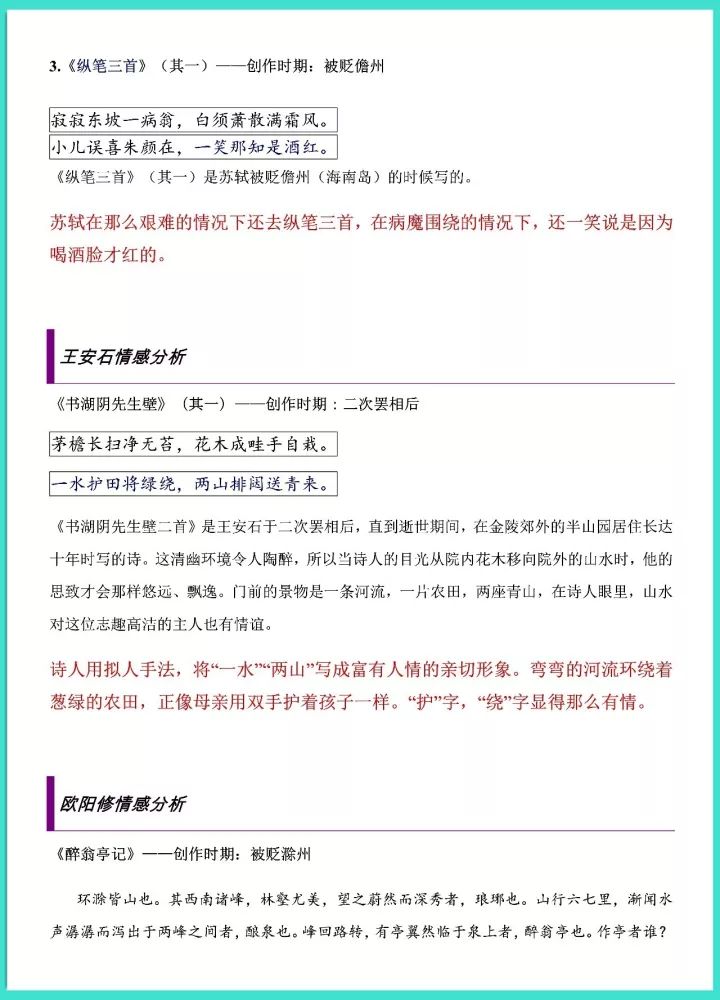 3.《纵笔三首》（其一）——创作时期：被贬儋州

寂寂东坡一病翁，白须萧散满霜风。

小儿误喜朱颜在，一笑那知是酒红。

《纵笔三首》（其一）是苏轼被贬儋州（海南岛）的时候写的。

苏轼在那么艰难的情况下还去纵笔三首，在病魔围绕的情况下，还一笑说是因为喝酒脸才红的。

王安石情感分析

《书湖阴先生壁》（其一）——创作时期：二次罢相后

茅檐长扫净无苔，花木成畦手自栽。

一水护田将绿绕，两山排闼送青来。

《书湖阴先生壁二首》是王安石于二次罢相后，直到逝世期间，在金陵郊外的半山园居住长达十年时写的诗。这清幽环境令人陶醉，所以当诗人的目光从院内花木移向院外的山水时，他的思致才会那样悠远、飘逸。门前的景物是一条河流，一片农田，两座青山，在诗人眼里，山水对这位志趣高洁的主人也有情谊。

诗人用拟人手法，将“一水”“两山”写成富有人情的亲切形象。弯弯的河流环绕着葱绿的农田，正像母亲用双手护着孩子一样。“护”字，“绕”字显得那么有情。

欧阳修情感分析

《醉翁亭记》——创作时期：被贬滁州

环滁皆山也。其西南诸峰，林壑尤美，望之蔚然而深秀者，琅琊也。山行六七里，渐闻水声潺潺而泻出于两峰之间者，酿泉也。峰回路转，有亭翼然临于泉上者，醉翁亭也。作亭者谁？